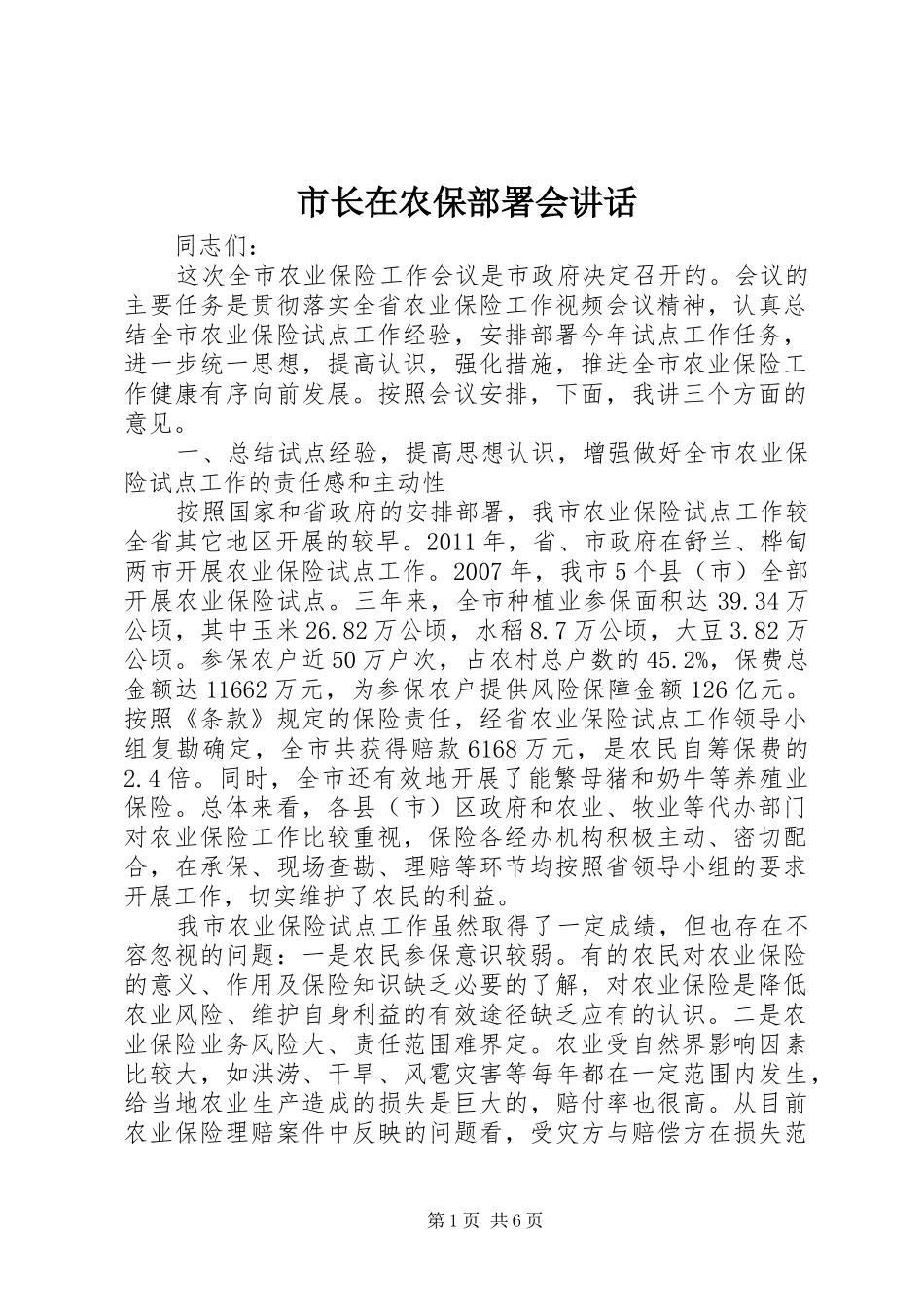 市长在农保部署会讲话

同志们：

这次全市农业保险工作会议是市政府决定召开的。会议的主要任务是贯彻落实全省农业保险工作视频会议精神，认真总结全市农业保险试点工作经验，安排部署今年试点工作任务，进一步统一思想，提高认识，强化措施，推进全市农业保险工作健康有序向前发展。按照会议安排，下面，我讲三个方面的意见。

一、总结试点经验，提高思想认识，增强做好全市农业保险试点工作的责任感和主动性

按照国家和省政府的安排部署，我市农业保险试点工作较全省其它地区开展的较早。2011年，省、市政府在舒兰、桦甸两市开展农业保险试点工作。2007年，我市5个县（市）全部开展农业保险试点。三年来，全市种植业参保面积达39.34万公顷，其中玉米26.82万公顷，水稻8.7万公顷，大豆3.82万公顷。参保农户近50万户次，占农村总户数的45.2%，保费总金额达11662万元，为参保农户提供风险保障金额126亿元。按照《条款》规定的保险责任，经省农业保险试点工作领导小组复勘确定，全市共获得赔款6168万元，是农民自筹保费的2.4倍。同时，全市还有效地开展了能繁母猪和奶牛等养殖业保险。总体来看，各县（市）区政府和农业、牧业等代办部门对农业保险工作比较重视，保险各经办机构积极主动、密切配合，在承保、现场查勘、理赔等环节均按照省领导小组的要求开展工作，切实维护了农民的利益。

我市农业保险试点工作虽然取得了一定成绩，但也存在不容忽视的问题：一是农民参保意识较弱。有的农民对农业保险的意义、作用及保险知识缺乏必要的了解，对农业保险是降低农业风险、维护自身利益的有效途径缺乏应有的认识。二是农业保险业务风险大、责任范围难界定。农业受自然界影响因素比较大，如洪涝、干旱、风雹灾害等每年都在一定范围内发生，给当地农业生产造成的损失是巨大的，赔付率也很高。从目前农业保险理赔案件中反映的问题看，受灾方与赔偿方在损失范

第1页 共6页